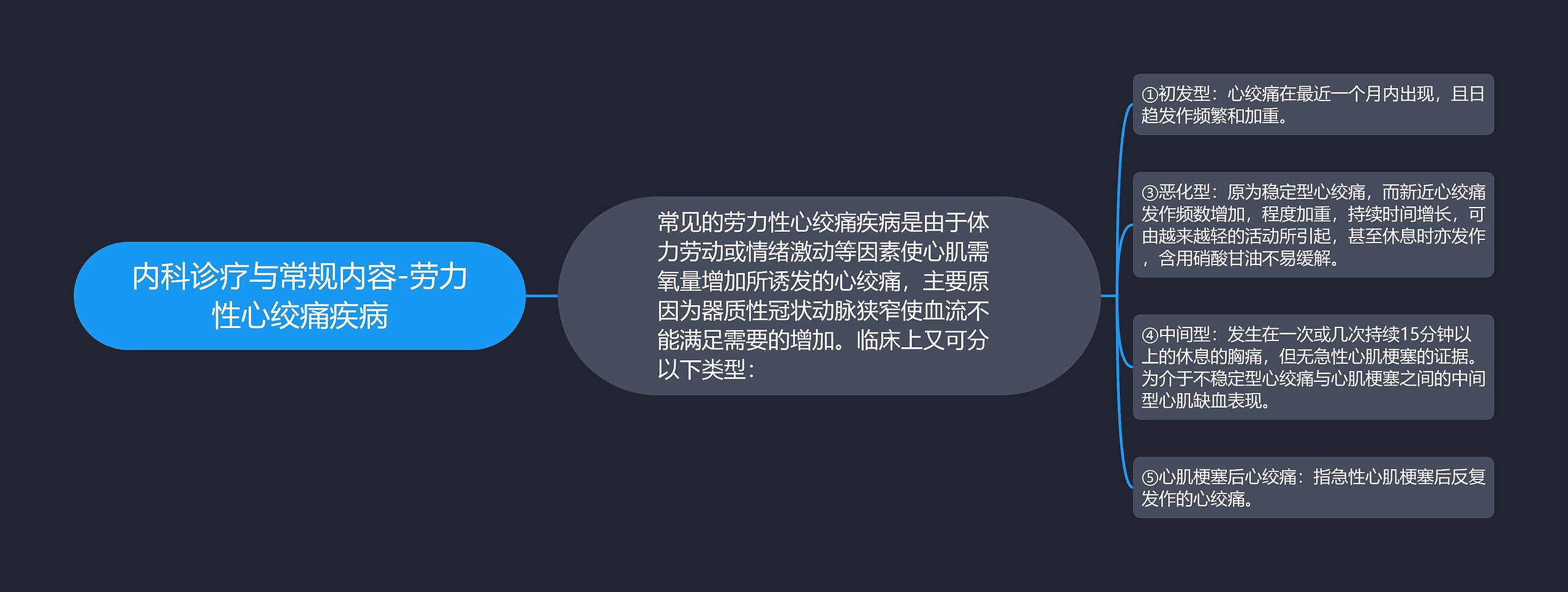 内科诊疗与常规内容-劳力性心绞痛疾病

常见的劳力性心绞痛疾病是由于体力劳动或情绪激动等因素使心肌需氧量增加所诱发的心绞痛，主要原因为器质性冠状动脉狭窄使血流不能满足需要的增加。临床上又可分以下类型：

①初发型：心绞痛在最近一个月内出现，且日趋发作频繁和加重。

③恶化型：原为稳定型心绞痛，而新近心绞痛发作频数增加，程度加重，持续时间增长，可由越来越轻的活动所引起，甚至休息时亦发作，含用硝酸甘油不易缓解。

④中间型：发生在一次或几次持续15分钟以上的休息的胸痛，但无急性心肌梗塞的证据。为介于不稳定型心绞痛与心肌梗塞之间的中间型心肌缺血表现。

⑤心肌梗塞后心绞痛：指急性心肌梗塞后反复发作的心绞痛。